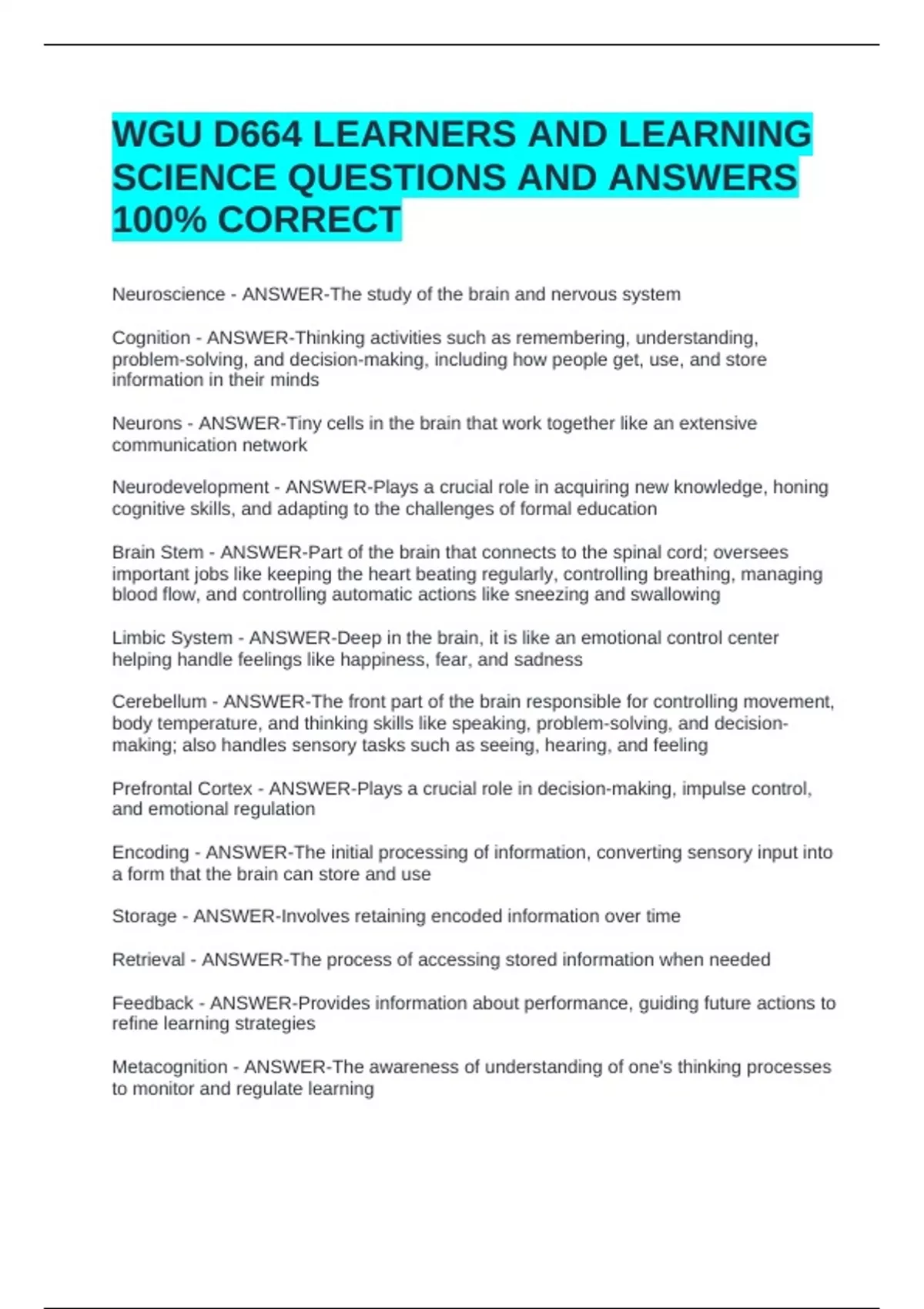 WGU D664 LEARNERS AND LEARNING SCIENCE QUESTIONS AND ANSWERS 100% CORRECT

Neuroscience - ANSWER-The study of the brain and nervous system

Cognition - ANSWER-Thinking activities such as remembering, understanding, problem-solving, and decision-making, including how people get, use, and store information in their minds

Neurons - ANSWER-Tiny cells in the brain that work together like an extensive communication network

Neurodevelopment - ANSWER-Plays a crucial role in acquiring new knowledge, honing cognitive skills, and adapting to the challenges of formal education

Brain Stem - ANSWER-Part of the brain that connects to the spinal cord; oversees important jobs like keeping the heart beating regularly, controlling breathing, managing blood flow, and controlling automatic actions like sneezing and swallowing

Limbic System - ANSWER-Deep in the brain, it is like an emotional control center helping handle feelings like happiness, fear, and sadness

Cerebellum - ANSWER-The front part of the brain responsible for controlling movement, body temperature, and thinking skills like speaking, problem-solving, and decision-making; also handles sensory tasks such as seeing, hearing, and feeling

Prefrontal Cortex - ANSWER-Plays a crucial role in decision-making, impulse control, and emotional regulation

Encoding - ANSWER-The initial processing of information, converting sensory input into a form that the brain can store and use

Storage - ANSWER-Involves retaining encoded information over time

Retrieval - ANSWER-The process of accessing stored information when needed

Feedback - ANSWER-Provides information about performance, guiding future actions to refine learning strategies

Metacognition - ANSWER-The awareness of understanding of one's thinking processes to monitor and regulate learning